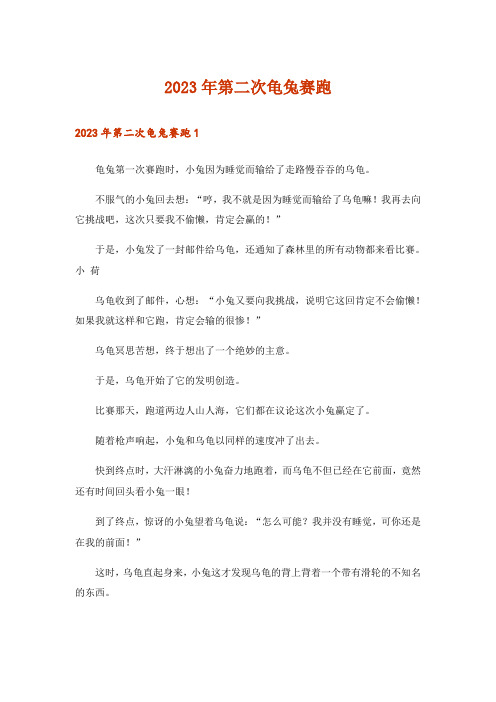 2023年第二次龟兔赛跑

2023年第二次龟兔赛跑1

龟兔第一次赛跑时，小兔因为睡觉而输给了走路慢吞吞的乌龟。

不服气的小兔回去想：“哼，我不就是因为睡觉而输给了乌龟嘛！我再去向它挑战吧，这次只要我不偷懒，肯定会赢的！”

于是，小兔发了一封邮件给乌龟，还通知了森林里的所有动物都来看比赛。小 荷

乌龟收到了邮件，心想：“小兔又要向我挑战，说明它这回肯定不会偷懒！如果我就这样和它跑，肯定会输的很惨！”

乌龟冥思苦想，终于想出了一个绝妙的主意。

于是，乌龟开始了它的发明创造。

比赛那天，跑道两边人山人海，它们都在议论这次小兔赢定了。

随着枪声响起，小兔和乌龟以同样的速度冲了出去。

快到终点时，大汗淋漓的小兔奋力地跑着，而乌龟不但已经在它前面，竟然还有时间回头看小兔一眼！

到了终点，惊讶的小兔望着乌龟说：“怎么可能？我并没有睡觉，可你还是在我的前面！”

这时，乌龟直起身来，小兔这才发现乌龟的背上背着一个带有滑轮的不知名的东西。